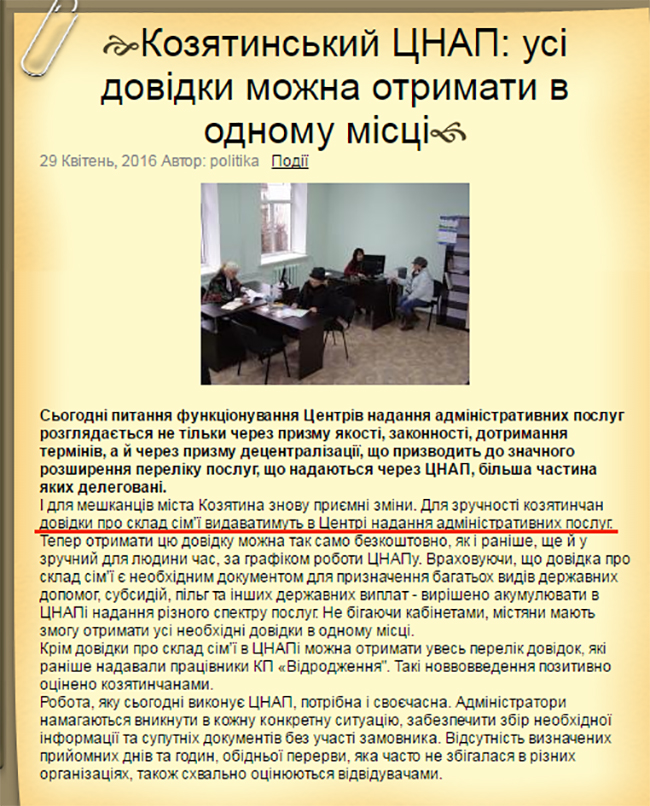 Козятинський ЦНАП: усі довідки можна отримати в одному місці

29 Квітень, 2016 Автор: politika Події

Сьогодні питання функціонування Центрів надання адміністративних послуг розглядається не тільки через призму якості, законності, дотримання термінів, а й через призму децентралізації, що призводить до значного розширення переліку послуг, що надаються через ЦНАП, більша частина яких делеговані.
І для мешканців міста Козятина знову приємні зміни. Для зручності козятинчан довідки про склад сім'ї видаватимуть в Центрі надання адміністративних послуг.
Тепер отримати цю довідку можна так само безкоштовно, як і раніше, ще й у зручний для людини час, за графіком роботи ЦНАПу. Враховуючи, що довідка про склад сім'ї є необхідним документом для призначення багатьох видів державних допомог, субсидій, пільг та інших державних виплат - вирішено акумулювати в ЦНАПі надання різного спектру послуг. Не бігаючи кабінетами, містяни мають змогу отримати усі необхідні довідки в одному місці.
Крім довідки про склад сім'ї в ЦНАПі можна отримати увесь перелік довідок, які раніше надавали працівники КП «Відродження". Такі нововведення позитивно оцінено козятинчанами.
Робота, яку сьогодні виконує ЦНАП, потрібна і своєчасна. Адміністратори намагаються вникнути в кожну конкретну ситуацію, забезпечити збір необхідної інформації та супутніх документів без участі замовника. Відсутність визначених прийомних днів та годин, обідньої перерви, яка часто не збігалася в різних організаціях, також схвально оцінюються відвідувачами.